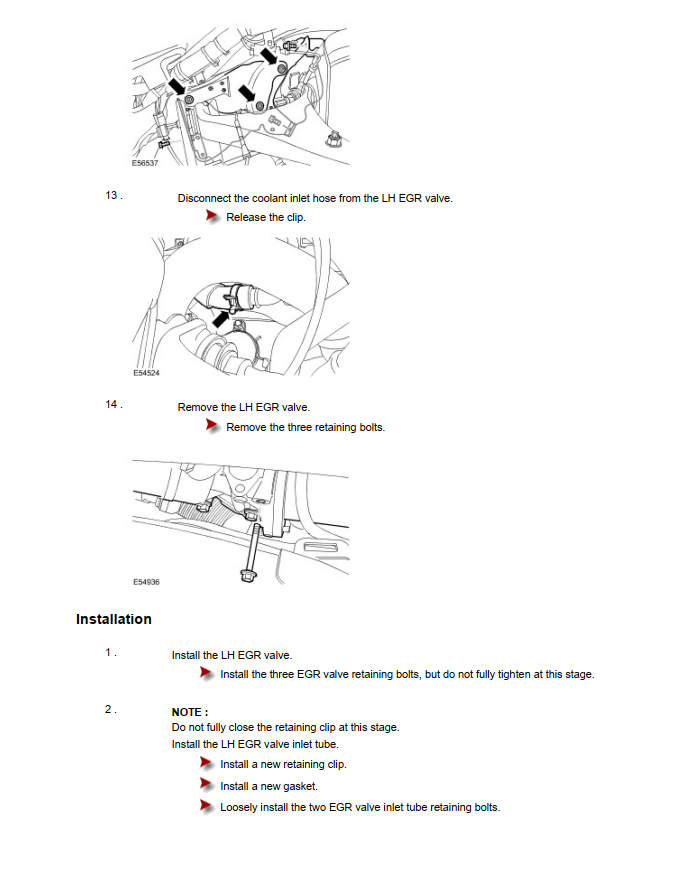 E56537

13 . Disconnect the coolant inlet hose from the LH EGR valve.

Release the clip.

E54524

14 . Remove the LH EGR valve.

Remove the three retaining bolts.

E54936

Installation

1 . Install the LH EGR valve.

Install the three EGR valve retaining bolts, but do not fully tighten at this stage.

2 . NOTE :
Do not fully close the retaining clip at this stage.
Install the LH EGR valve inlet tube.

Install a new retaining clip.

Install a new gasket.

Loosely install the two EGR valve inlet tube retaining bolts.